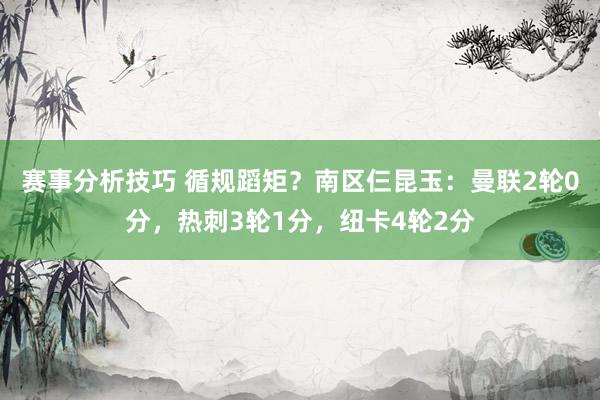 赛事分析技巧 循规蹈矩？南区仨昆玉：曼联2轮0分，热刺3轮1分，纽卡4轮2分